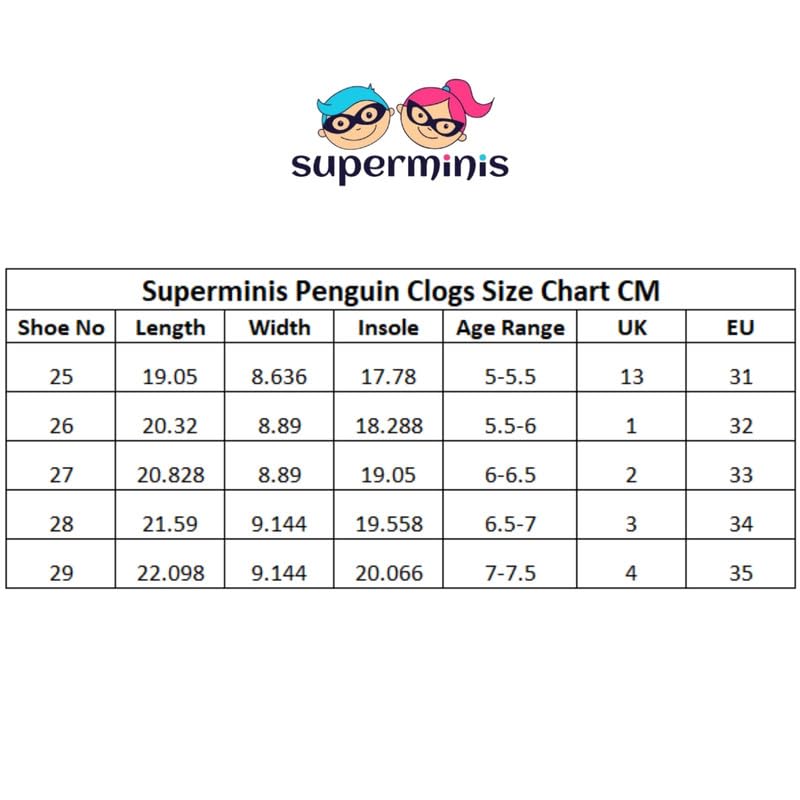 superminis

Superminis Penguin Clogs Size Chart CM

| Shoe No | Length | Width | Insole | Age Range | UK | EU |
|---|---|---|---|---|---|---|
| 25 | 19.05 | 8.636 | 17.78 | 5-5.5 | 13 | 31 |
| 26 | 20.32 | 8.89 | 18.288 | 5.5-6 | 1 | 32 |
| 27 | 20.828 | 8.89 | 19.05 | 6-6.5 | 2 | 33 |
| 28 | 21.59 | 9.144 | 19.558 | 6.5-7 | 3 | 34 |
| 29 | 22.098 | 9.144 | 20.066 | 7-7.5 | 4 | 35 |